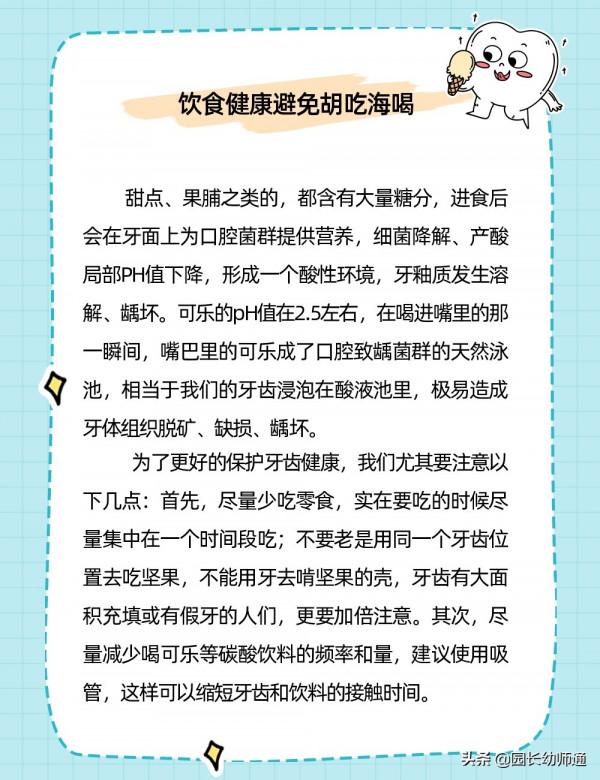 饮食健康避免胡吃海喝

甜点、果脯之类的，都含有大量糖分，进食后会在牙面上为口腔菌群提供营养，细菌降解、产酸局部PH值下降，形成一个酸性环境，牙釉质发生溶解、龋坏。可乐的pH值在2.5左右，在喝进嘴里的那一瞬间，嘴巴里的可乐成了口腔致龋菌群的天然泳池，相当于我们的牙齿浸泡在酸液池里，极易造成牙体组织脱矿、缺损、龋坏。

为了更好的保护牙齿健康，我们尤其要注意以下几点：首先，尽量少吃零食，实在要吃的时候尽量集中在一个时间段吃；不要老是用同一个牙齿位置去吃坚果，不能用牙去啃坚果的壳，牙齿有大面积充填或有假牙的人们，更要加倍注意。其次，尽量减少喝可乐等碳酸饮料的频率和量，建议使用吸管，这样可以缩短牙齿和饮料的接触时间。

头条 @园长幼师通